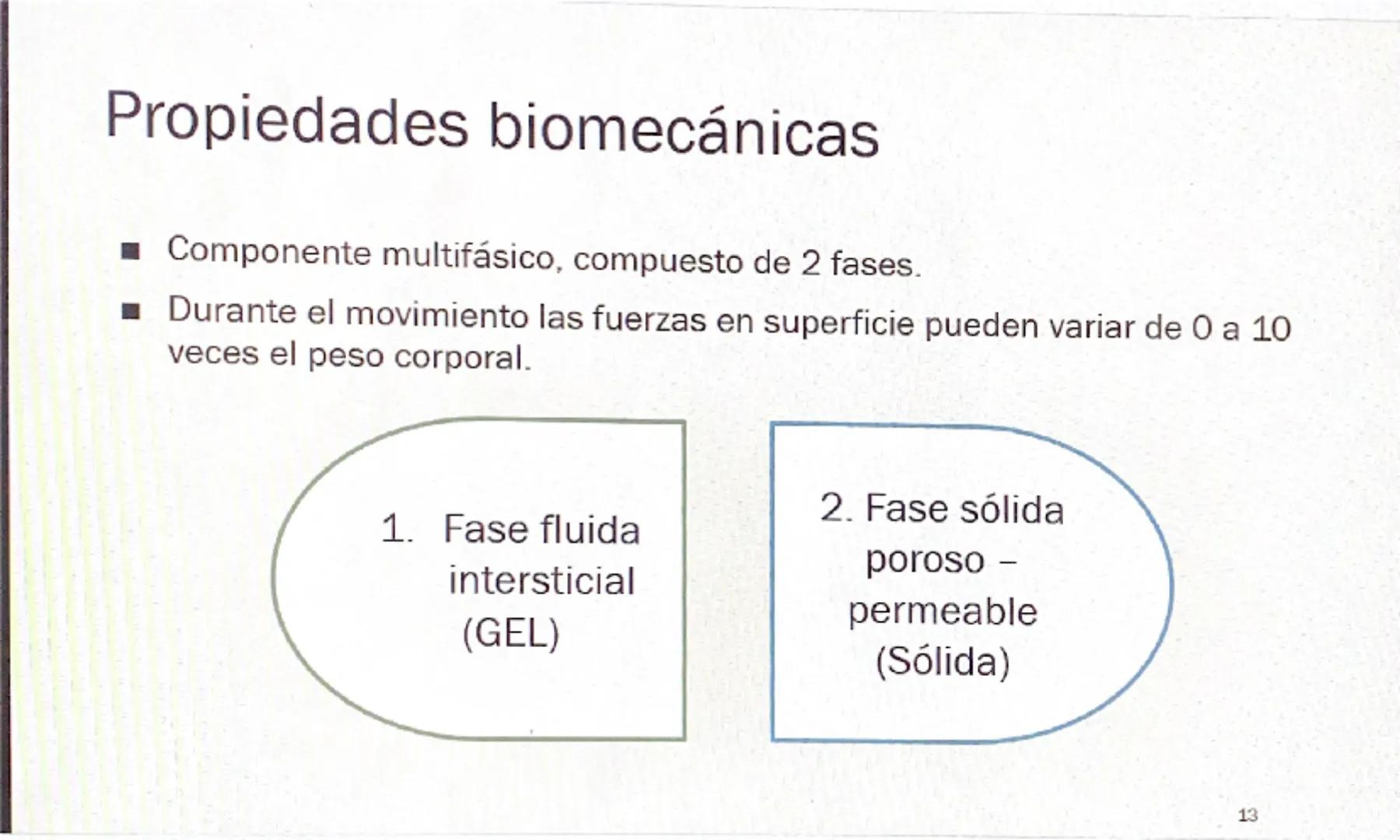 Propiedades biomecánicas

■ Componente multifásico, compuesto de 2 fases.

■ Durante el movimiento las fuerzas en superficie pueden variar de 0 a 10 veces el peso corporal.

1. Fase fluida intersticial (GEL)

2. Fase sólida poroso – permeable (Sólida)

13